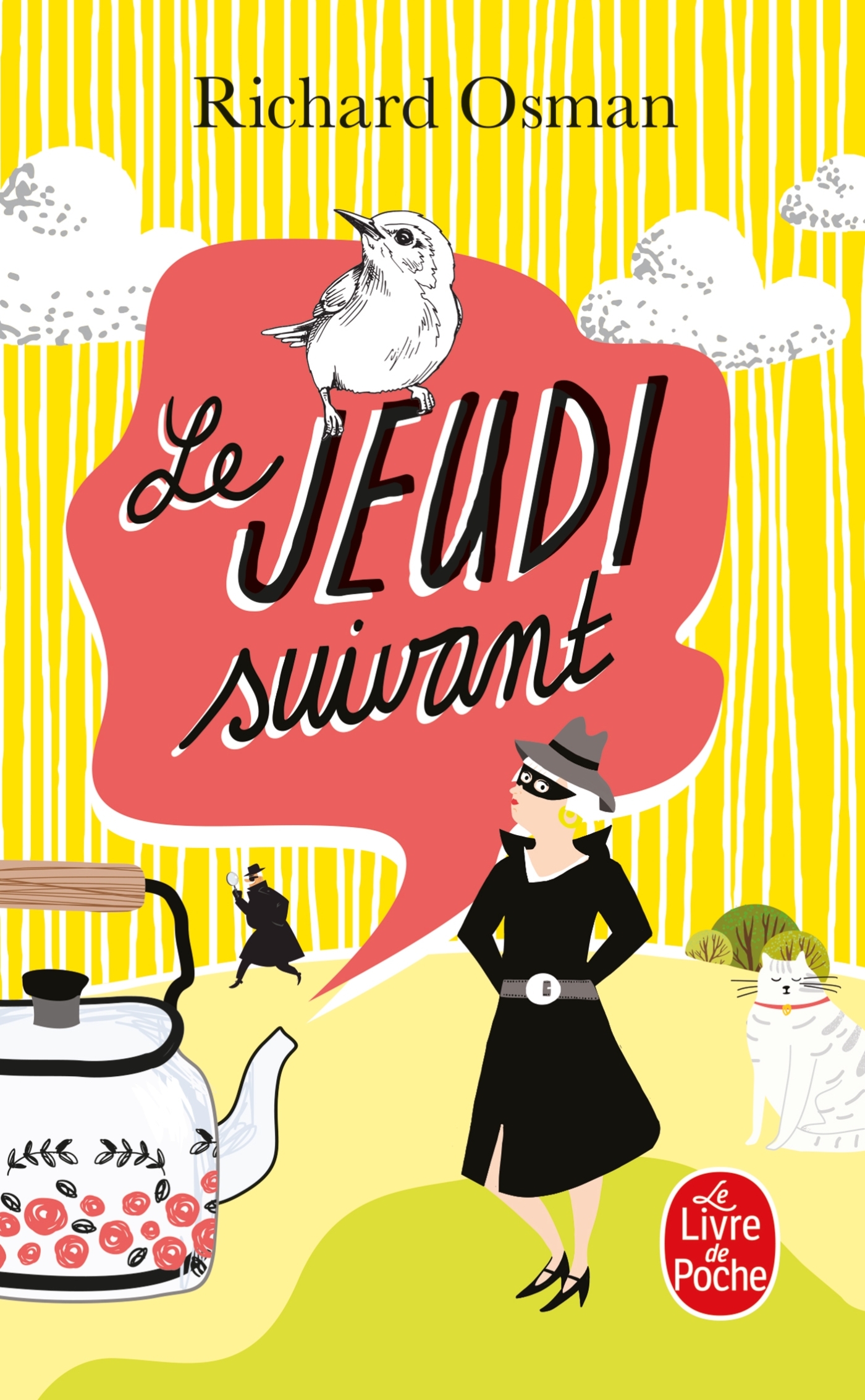 Richard Osman

Le JEUDI suivant

Le Livre de Poche